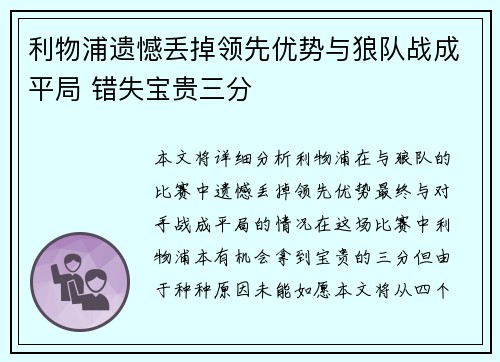 利物浦遗憾丢掉领先优势与狼队战成平局 错失宝贵三分

本文将详细分析利物浦在与狼队的比赛中遗憾丢掉领先优势最终与对手战成平局的情况在这场比赛中利物浦本有机会拿到宝贵的三分但由于种种原因未能如愿本文将从四个